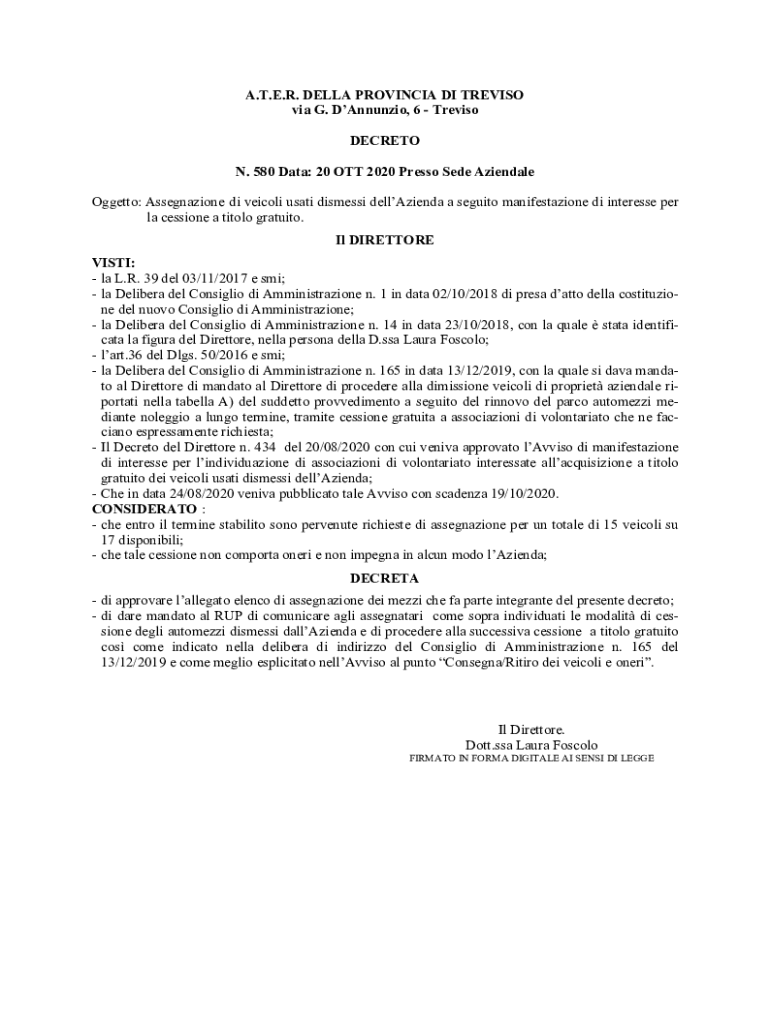 A.T.E.R. DELLA PROVINCIA DI TREVISO
via G. D'Annunzio, 6 - Treviso

DECRETO

N. 580 Data: 20 OTT 2020 Presso Sede Aziendale

Oggetto: Assegnazione di veicoli usati dismessi dell'Azienda a seguito manifestazione di interesse per la cessione a titolo gratuito.

Il DIRETTORE

VISTI:
- la L.R. 39 del 03/11/2017 e smi;
- la Delibera del Consiglio di Amministrazione n. 1 in data 02/10/2018 di presa d'atto della costituzione del nuovo Consiglio di Amministrazione;
- la Delibera del Consiglio di Amministrazione n. 14 in data 23/10/2018, con la quale è stata identificata la figura del Direttore, nella persona della D.ssa Laura Foscolo;
- l'art.36 del Dlgs. 50/2016 e smi;
- la Delibera del Consiglio di Amministrazione n. 165 in data 13/12/2019, con la quale si dava mandato al Direttore di mandato al Direttore di procedere alla dimissione veicoli di proprietà aziendale riportati nella tabella A) del suddetto provvedimento a seguito del rinnovo del parco automezzi mediante noleggio a lungo termine, tramite cessione gratuita a associazioni di volontariato che ne facciano espressamente richiesta;
- Il Decreto del Direttore n. 434 del 20/08/2020 con cui veniva approvato l'Avviso di manifestazione di interesse per l'individuazione di associazioni di volontariato interessate all'acquisizione a titolo gratuito dei veicoli usati dismessi dell'Azienda;
- Che in data 24/08/2020 veniva pubblicato tale Avviso con scadenza 19/10/2020.
CONSIDERATO :
- che entro il termine stabilito sono pervenute richieste di assegnazione per un totale di 15 veicoli su 17 disponibili;
- che tale cessione non comporta oneri e non impegna in alcun modo l'Azienda;

DECRETA

- di approvare l'allegato elenco di assegnazione dei mezzi che fa parte integrante del presente decreto;
- di dare mandato al RUP di comunicare agli assegnatari come sopra individuati le modalità di cessione degli automezzi dismessi dall'Azienda e di procedere alla successiva cessione a titolo gratuito così come indicato nella delibera di indirizzo del Consiglio di Amministrazione n. 165 del 13/12/2019 e come meglio esplicitato nell'Avviso al punto "Consegna/Ritiro dei veicoli e oneri".

Il Direttore.
Dott.ssa Laura Foscolo
FIRMATO IN FORMA DIGITALE AI SENSI DI LEGGE